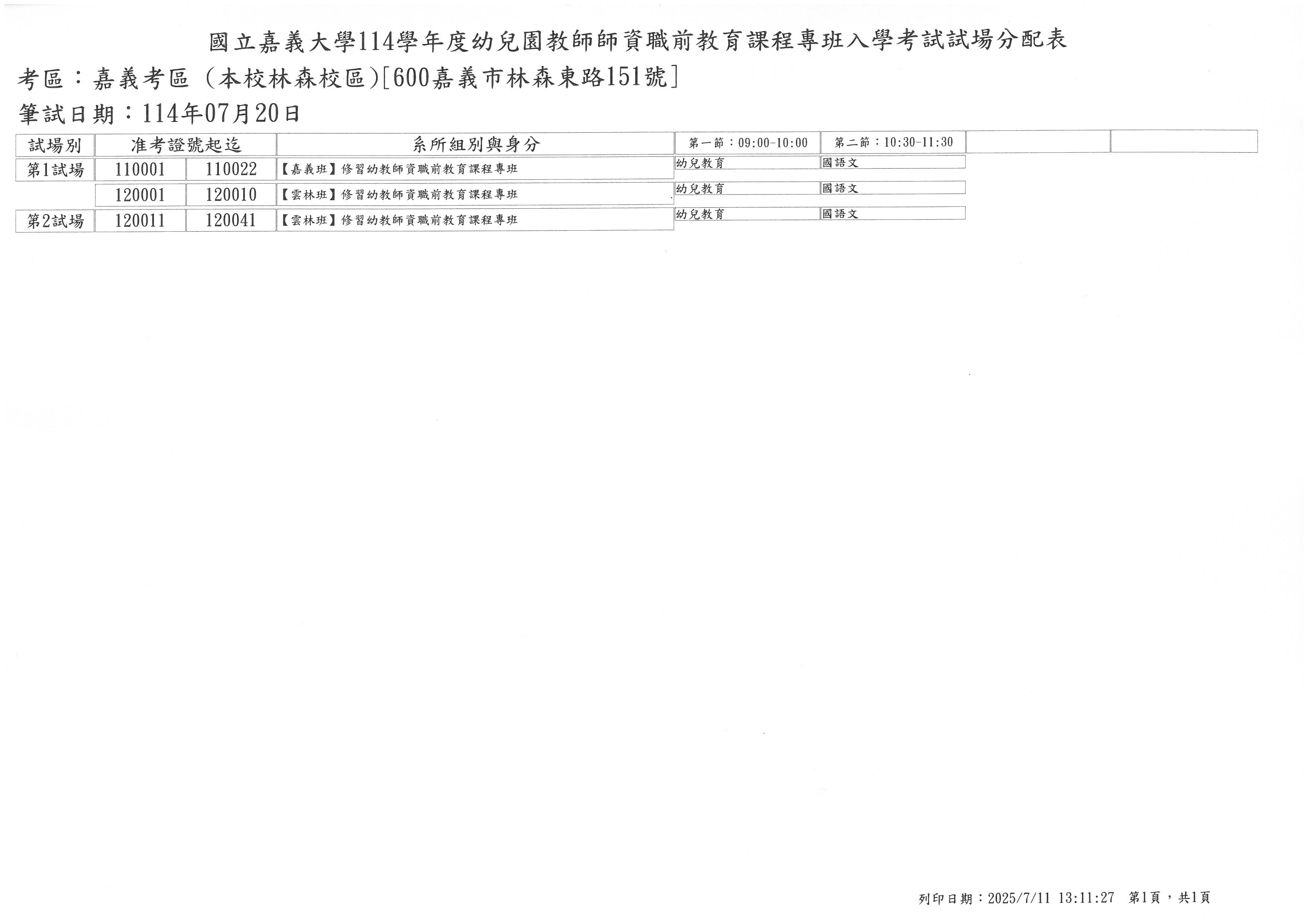 國立嘉義大學114學年度幼兒園教師師資職前教育課程專班入學考試試場分配表

考區：嘉義考區（本校林森校區)[600嘉義市林森東路151號]

筆試日期：114年07月20日

| 試場別 | 准考證號起迄 | | 系所組別與身分 | 第一節：09:00-10:00 | 第二節：10:30-11:30 | | |
|---|---|---|---|---|---|---|---|
| 第1試場 | 110001 | 110022 | 【嘉義班】修習幼教師資職前教育課程專班 | 幼兒教育 | 國語文 | | |
| | 120001 | 120010 | 【雲林班】修習幼教師資職前教育課程專班 | 幼兒教育 | 國語文 | | |
| 第2試場 | 120011 | 120041 | 【雲林班】修習幼教師資職前教育課程專班 | 幼兒教育 | 國語文 | | |

列印日期：2025/7/11 13:11:27 第1頁，共1頁